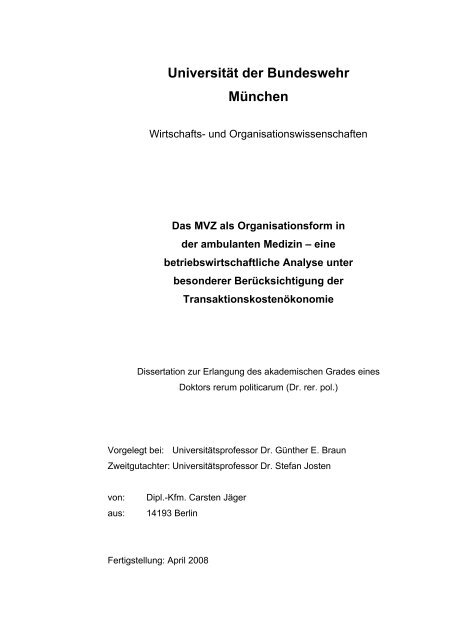 Universität der Bundeswehr
München

Wirtschafts- und Organisationswissenschaften

Das MVZ als Organisationsform in der ambulanten Medizin – eine betriebswirtschaftliche Analyse unter besonderer Berücksichtigung der Transaktionskostenökonomie

Dissertation zur Erlangung des akademischen Grades eines Doktors rerum politicarum (Dr. rer. pol.)

Vorgelegt bei: Universitätsprofessor Dr. Günther E. Braun
Zweitgutachter: Universitätsprofessor Dr. Stefan Josten

von: Dipl.-Kfm. Carsten Jäger
aus: 14193 Berlin

Fertigstellung: April 2008